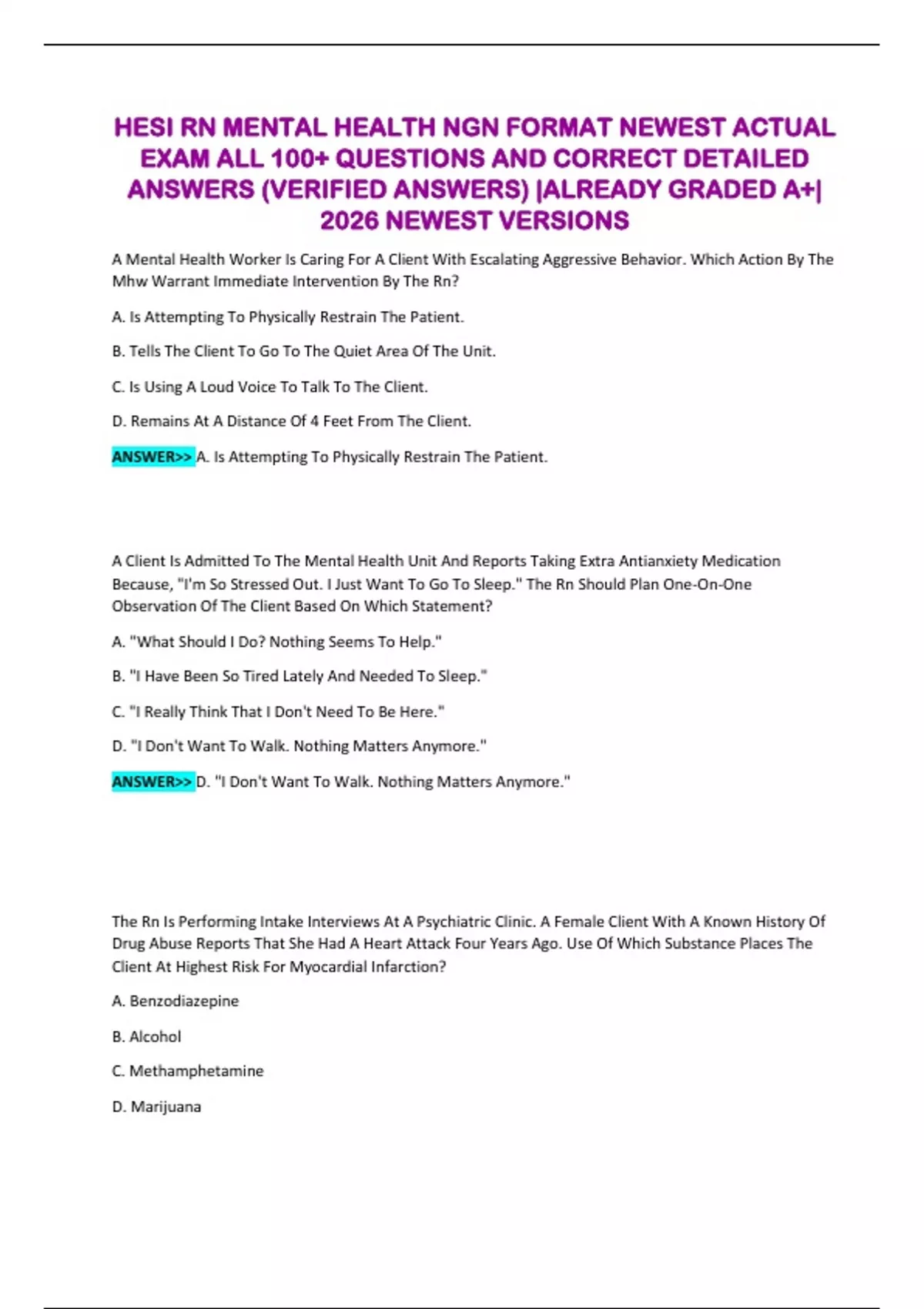 HESI RN MENTAL HEALTH NGN FORMAT NEWEST ACTUAL EXAM ALL 100+ QUESTIONS AND CORRECT DETAILED ANSWERS (VERIFIED ANSWERS) |ALREADY GRADED A+| 2026 NEWEST VERSIONS

A Mental Health Worker Is Caring For A Client With Escalating Aggressive Behavior. Which Action By The Mhw Warrant Immediate Intervention By The Rn?

A. Is Attempting To Physically Restrain The Patient.

B. Tells The Client To Go To The Quiet Area Of The Unit.

C. Is Using A Loud Voice To Talk To The Client.

D. Remains At A Distance Of 4 Feet From The Client.

ANSWER>> A. Is Attempting To Physically Restrain The Patient.

A Client Is Admitted To The Mental Health Unit And Reports Taking Extra Antianxiety Medication Because, "I'm So Stressed Out. I Just Want To Go To Sleep." The Rn Should Plan One-On-One Observation Of The Client Based On Which Statement?

A. "What Should I Do? Nothing Seems To Help."

B. "I Have Been So Tired Lately And Needed To Sleep."

C. "I Really Think That I Don't Need To Be Here."

D. "I Don't Want To Walk. Nothing Matters Anymore."

ANSWER>> D. "I Don't Want To Walk. Nothing Matters Anymore."

The Rn Is Performing Intake Interviews At A Psychiatric Clinic. A Female Client With A Known History Of Drug Abuse Reports That She Had A Heart Attack Four Years Ago. Use Of Which Substance Places The Client At Highest Risk For Myocardial Infarction?

A. Benzodiazepine

B. Alcohol

C. Methamphetamine

D. Marijuana